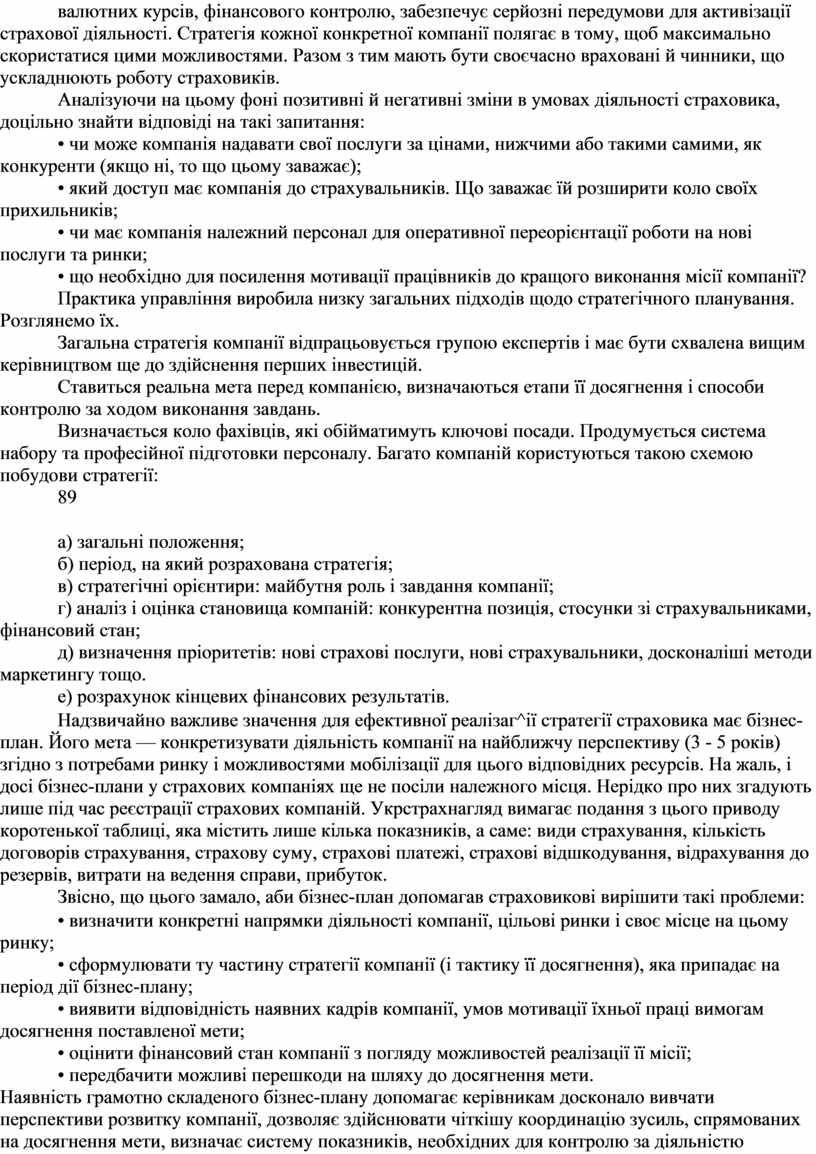 валютних курсів, фінансового контролю, забезпечує серйозні передумови для активізації страхової діяльності. Стратегія кожної конкретної компанії полягає в тому, щоб максимально скористатися цими можливостями. Разом з тим мають бути своєчасно враховані й чинники, що ускладнюють роботу страховиків.

Аналізуючи на цьому фоні позитивні й негативні зміни в умовах діяльності страховика, доцільно знайти відповіді на такі запитання:

• чи може компанія надавати свої послуги за цінами, нижчими або такими самими, як конкуренти (якщо ні, то що цьому заважає);

• який доступ має компанія до страхувальників. Що заважає їй розширити коло своїх прихильників;

• чи має компанія належний персонал для оперативної переорієнтації роботи на нові послуги та ринки;

• що необхідно для посилення мотивації працівників до кращого виконання місії компанії?

Практика управління виробила низку загальних підходів щодо стратегічного планування. Розглянемо їх.

Загальна стратегія компанії відпрацьовується групою експертів і має бути схвалена вищим керівництвом ще до здійснення перших інвестицій.

Ставиться реальна мета перед компанією, визначаються етапи її досягнення і способи контролю за ходом виконання завдань.

Визначається коло фахівців, які обійматимуть ключові посади. Продумується система набору та професійної підготовки персоналу. Багато компаній користуються такою схемою побудови стратегії:

89

а) загальні положення;

б) період, на який розрахована стратегія;

в) стратегічні орієнтири: майбутня роль і завдання компанії;

г) аналіз і оцінка становища компаній: конкурентна позиція, стосунки зі страхувальниками, фінансовий стан;

д) визначення пріоритетів: нові страхові послуги, нові страхувальники, досконаліші методи маркетингу тощо.

е) розрахунок кінцевих фінансових результатів.

Надзвичайно важливе значення для ефективної реалізаг^ії стратегії страховика має бізнес-план. Його мета — конкретизувати діяльність компанії на найближчу перспективу (3 - 5 років) згідно з потребами ринку і можливостями мобілізації для цього відповідних ресурсів. На жаль, і досі бізнес-плани у страхових компаніях ще не посіли належного місця. Нерідко про них згадують лише під час реєстрації страхових компаній. Укрстрахнагляд вимагає подання з цього приводу коротенької таблиці, яка містить лише кілька показників, а саме: види страхування, кількість договорів страхування, страхову суму, страхові платежі, страхові відшкодування, відрахування до резервів, витрати на ведення справи, прибуток.

Звісно, що цього замало, аби бізнес-план допомагав страховикові вирішити такі проблеми:

• визначити конкретні напрямки діяльності компанії, цільові ринки і своє місце на цьому ринку;

• сформулювати ту частину стратегії компанії (і тактику її досягнення), яка припадає на період дії бізнес-плану;

• виявити відповідність наявних кадрів компанії, умов мотивації їхньої праці вимогам досягнення поставленої мети;

• оцінити фінансовий стан компанії з погляду можливостей реалізації її місії;

• передбачити можливі перешкоди на шляху до досягнення мети.

Наявність грамотно складеного бізнес-плану допомагає керівникам досконало вивчати перспективи розвитку компанії, дозволяє здійснювати чіткішу координацію зусиль, спрямованих на досягнення мети, визначає систему показників, необхідних для контролю за діяльністю